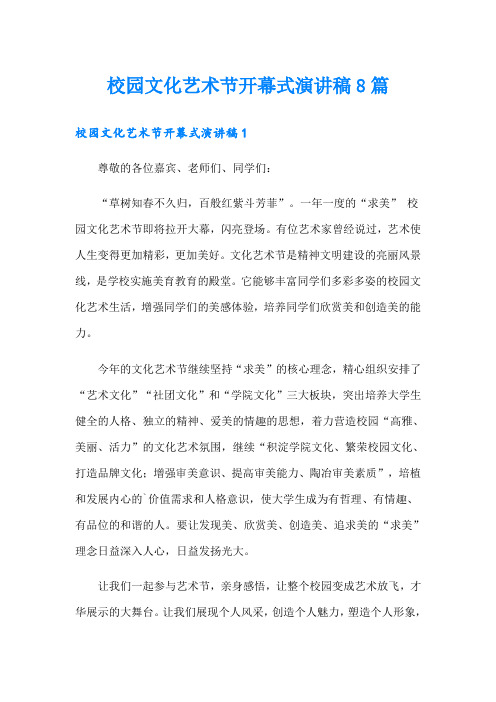 校园文化艺术节开幕式演讲稿8篇

校园文化艺术节开幕式演讲稿1

尊敬的各位嘉宾、老师们、同学们：

“草树知春不久归，百般红紫斗芳菲”。一年一度的“求美” 校园文化艺术节即将拉开大幕，闪亮登场。有位艺术家曾经说过，艺术使人生变得更加精彩，更加美好。文化艺术节是精神文明建设的亮丽风景线，是学校实施美育教育的殿堂。它能够丰富同学们多彩多姿的校园文化艺术生活，增强同学们的美感体验，培养同学们欣赏美和创造美的能力。

今年的文化艺术节继续坚持“求美”的核心理念，精心组织安排了“艺术文化”“社团文化”和“学院文化”三大板块，突出培养大学生健全的人格、独立的精神、爱美的情趣的思想，着力营造校园“高雅、美丽、活力”的文化艺术氛围，继续“积淀学院文化、繁荣校园文化、打造品牌文化；增强审美意识、提高审美能力、陶冶审美素质”，培植和发展内心的`价值需求和人格意识，使大学生成为有哲理、有情趣、有品位的和谐的人。要让发现美、欣赏美、创造美、追求美的“求美”理念日益深入人心，日益发扬光大。

让我们一起参与艺术节，亲身感悟，让整个校园变成艺术放飞，才华展示的大舞台。让我们展现个人风采，创造个人魅力，塑造个人形象，